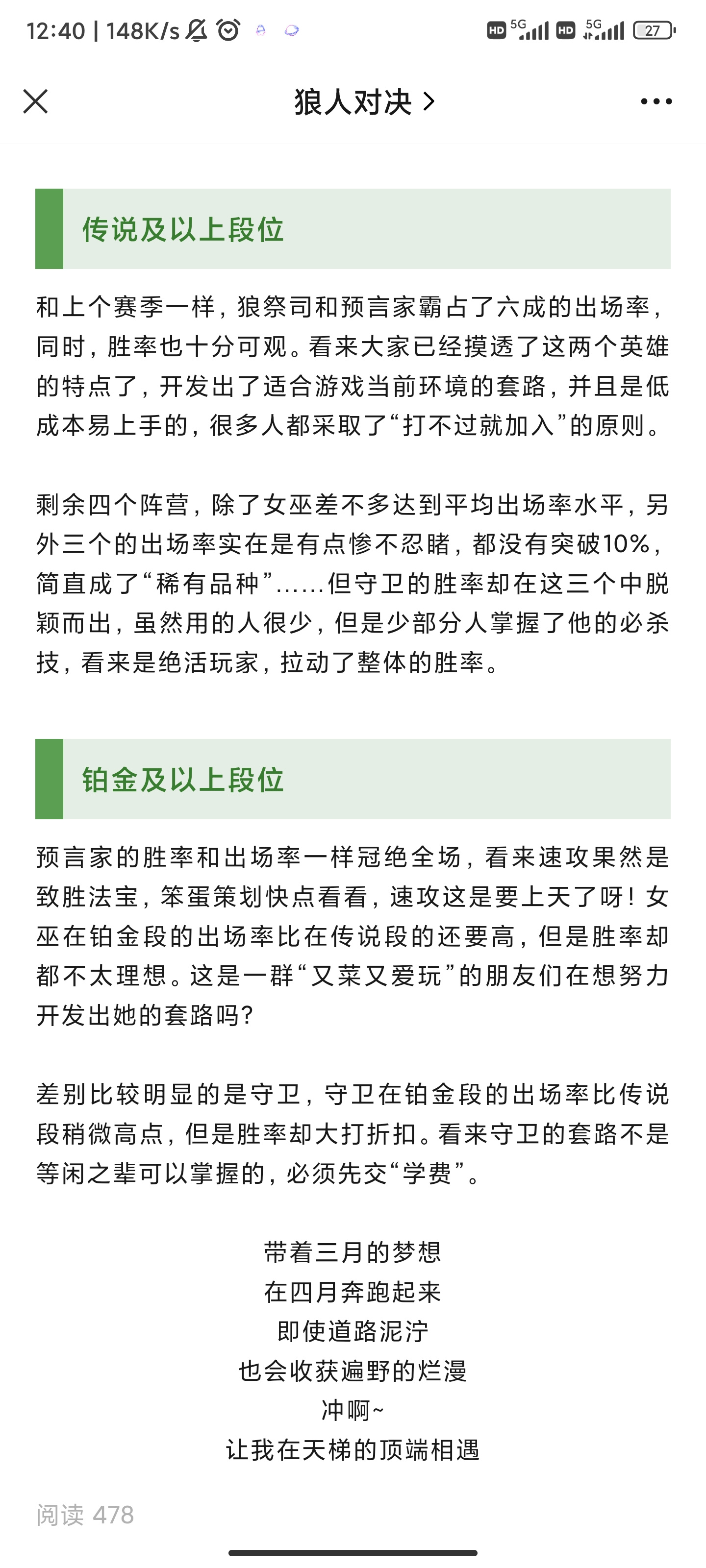 12:40 | 148K/s HD 5G HD 5G 27

狼人对决 >

传说及以上段位

和上个赛季一样，狼祭司和预言家霸占了六成的出场率，同时，胜率也十分可观。看来大家已经摸透了这两个英雄的特点了，开发出了适合游戏当前环境的套路，并且是低成本易上手的，很多人都采取了“打不过就加入”的原则。

剩余四个阵营，除了女巫差不多达到平均出场率水平，另外三个的出场率实在是有点惨不忍睹，都没有突破10%，简直成了“稀有品种”……但守卫的胜率却在这三个中脱颖而出，虽然用的人很少，但是少部分人掌握了他的必杀技，看来是绝活玩家，拉动了整体的胜率。

铂金及以上段位

预言家的胜率和出场率一样冠绝全场，看来速攻果然是致胜法宝，笨蛋策划快点看看，速攻这是要上天了呀！女巫在铂金段的出场率比在传说段的还要高，但是胜率却都不太理想。这是一群“又菜又爱玩”的朋友们在想努力开发出她的套路吗？

差别比较明显的是守卫，守卫在铂金段的出场率比传说段稍微高点，但是胜率却大打折扣。看来守卫的套路不是等闲之辈可以掌握的，必须先交“学费”。

带着三月的梦想
在四月奔跑起来
即使道路泥泞
也会收获遍野的烂漫
冲啊~
让我在天梯的顶端相遇

阅读 478